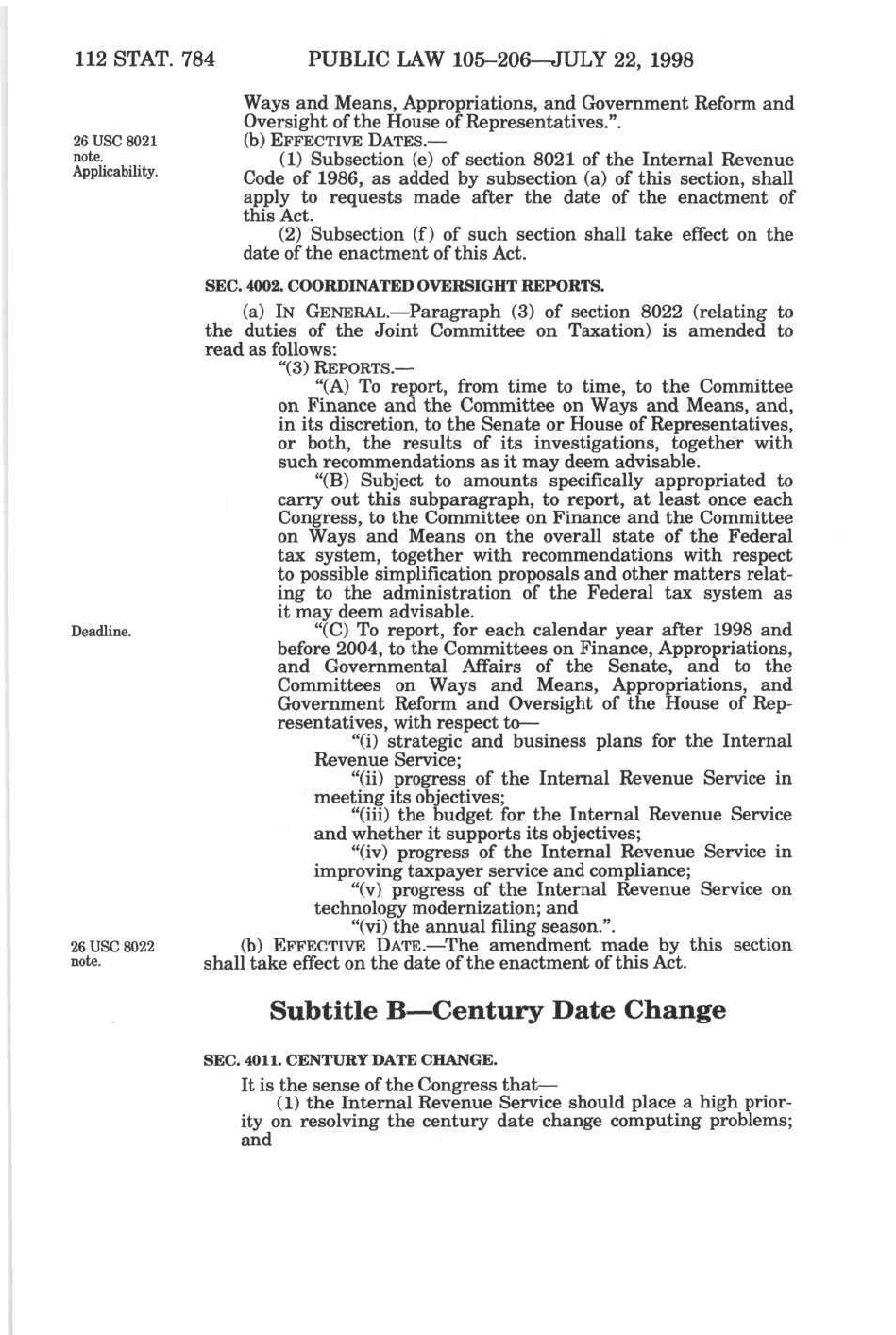 112 STAT. 784 PUBLIC LAW 105–206—JULY 22, 1998

Ways and Means, Appropriations, and Government Reform and Oversight of the House of Representatives.".

26 USC 8021 note. Applicability.

(b) EFFECTIVE DATES.—

(1) Subsection (e) of section 8021 of the Internal Revenue Code of 1986, as added by subsection (a) of this section, shall apply to requests made after the date of the enactment of this Act.

(2) Subsection (f) of such section shall take effect on the date of the enactment of this Act.

SEC. 4002. COORDINATED OVERSIGHT REPORTS.

(a) IN GENERAL.—Paragraph (3) of section 8022 (relating to the duties of the Joint Committee on Taxation) is amended to read as follows:

"(3) REPORTS.—

"(A) To report, from time to time, to the Committee on Finance and the Committee on Ways and Means, and, in its discretion, to the Senate or House of Representatives, or both, the results of its investigations, together with such recommendations as it may deem advisable.

"(B) Subject to amounts specifically appropriated to carry out this subparagraph, to report, at least once each Congress, to the Committee on Finance and the Committee on Ways and Means on the overall state of the Federal tax system, together with recommendations with respect to possible simplification proposals and other matters relating to the administration of the Federal tax system as it may deem advisable.

Deadline.

"(C) To report, for each calendar year after 1998 and before 2004, to the Committees on Finance, Appropriations, and Governmental Affairs of the Senate, and to the Committees on Ways and Means, Appropriations, and Government Reform and Oversight of the House of Representatives, with respect to—

"(i) strategic and business plans for the Internal Revenue Service;

"(ii) progress of the Internal Revenue Service in meeting its objectives;

"(iii) the budget for the Internal Revenue Service and whether it supports its objectives;

"(iv) progress of the Internal Revenue Service in improving taxpayer service and compliance;

"(v) progress of the Internal Revenue Service on technology modernization; and

"(vi) the annual filing season.".

26 USC 8022 note.

(b) EFFECTIVE DATE.—The amendment made by this section shall take effect on the date of the enactment of this Act.

Subtitle B—Century Date Change

SEC. 4011. CENTURY DATE CHANGE.

It is the sense of the Congress that—

(1) the Internal Revenue Service should place a high priority on resolving the century date change computing problems; and